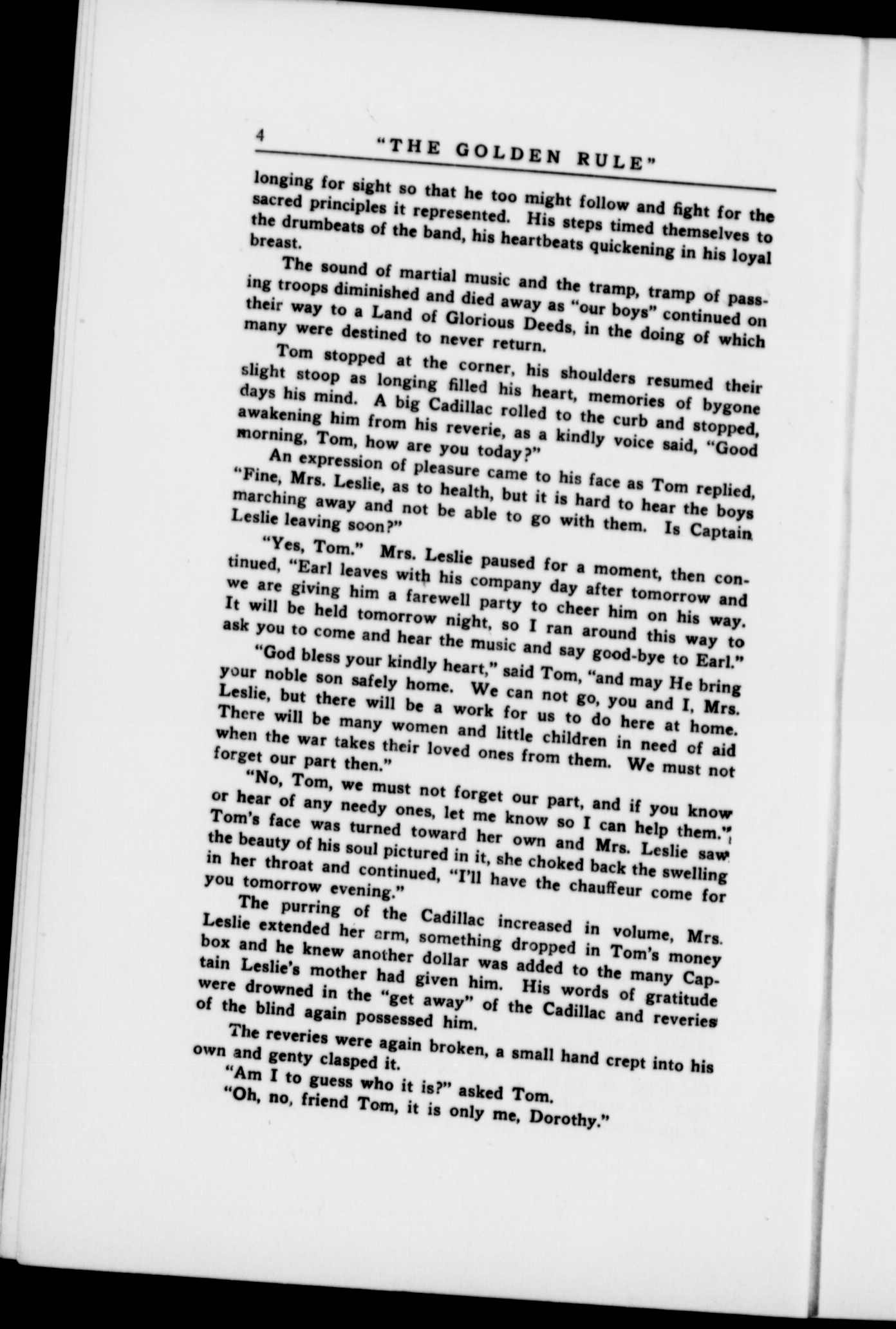 4 "THE GOLDEN RULE"

longing for sight so that he too might follow and fight for the sacred principles it represented. His steps timed themselves to the drumbeats of the band, his heartbeats quickening in his loyal breast.

The sound of martial music and the tramp, tramp of passing troops diminished and died away as "our boys" continued on their way to a Land of Glorious Deeds, in the doing of which many were destined to never return.

Tom stopped at the corner, his shoulders resumed their slight stoop as longing filled his heart, memories of bygone days his mind. A big Cadillac rolled to the curb and stopped, awakening him from his reverie, as a kindly voice said, "Good morning, Tom, how are you today?"

An expression of pleasure came to his face as Tom replied, "Fine, Mrs. Leslie, as to health, but it is hard to hear the boys marching away and not be able to go with them. Is Captain Leslie leaving soon?"

"Yes, Tom." Mrs. Leslie paused for a moment, then continued, "Earl leaves with his company day after tomorrow and we are giving him a farewell party to cheer him on his way. It will be held tomorrow night, so I ran around this way to ask you to come and hear the music and say good-bye to Earl."

"God bless your kindly heart," said Tom, "and may He bring your noble son safely home. We can not go, you and I, Mrs. Leslie, but there will be a work for us to do here at home. There will be many women and little children in need of aid when the war takes their loved ones from them. We must not forget our part then."

"No, Tom, we must not forget our part, and if you know or hear of any needy ones, let me know so I can help them." Tom's face was turned toward her own and Mrs. Leslie saw the beauty of his soul pictured in it, she choked back the swelling in her throat and continued, "I'll have the chauffeur come for you tomorrow evening."

The purring of the Cadillac increased in volume, Mrs. Leslie extended her arm, something dropped in Tom's money box and he knew another dollar was added to the many Captain Leslie's mother had given him. His words of gratitude were drowned in the "get away" of the Cadillac and reveries of the blind again possessed him.

The reveries were again broken, a small hand crept into his own and genty clasped it.

"Am I to guess who it is?" asked Tom.

"Oh, no, friend Tom, it is only me, Dorothy."